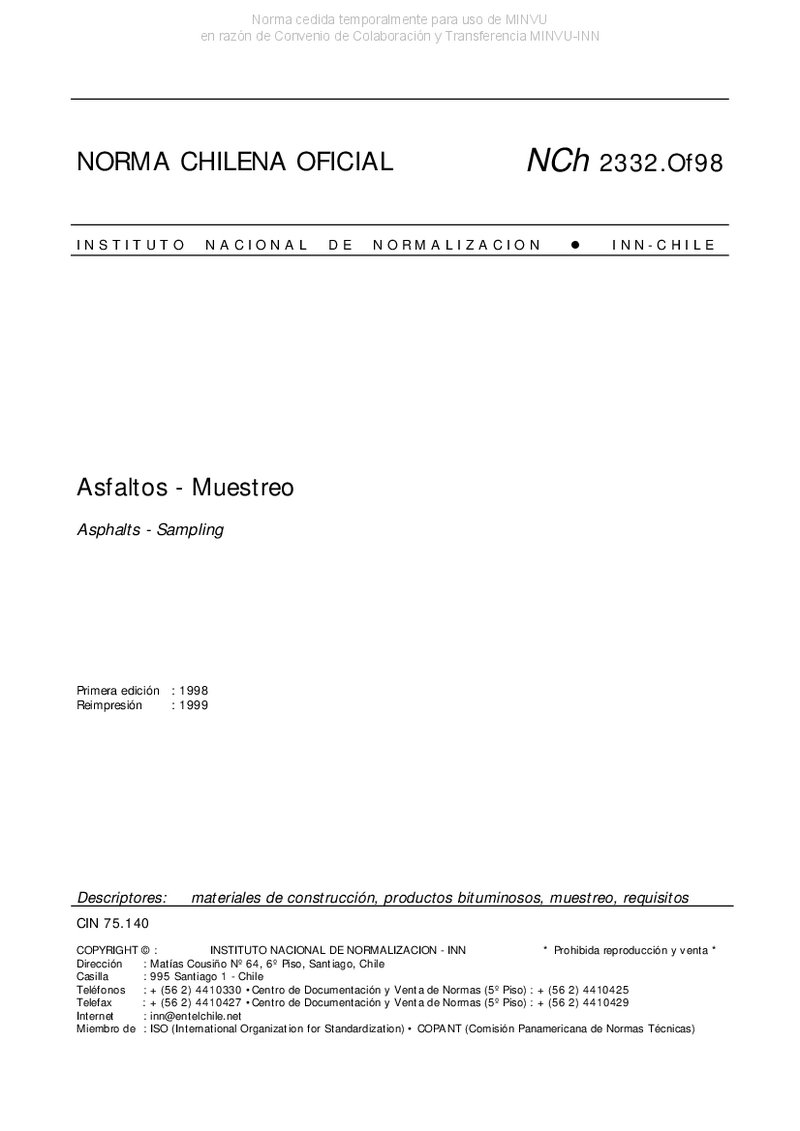 Norma cedida temporalmente para uso de MINVU
en razón de Convenio de Colaboración y Transferencia MINVU-INN

NORMA CHILENA OFICIAL

NCh 2332.Of98

INSTITUTO NACIONAL DE NORMALIZACION ● INN-CHILE

Asfaltos - Muestreo

Asphalts - Sampling

Primera edición : 1998
Reimpresión : 1999

Descriptores: materiales de construcción, productos bituminosos, muestreo, requisitos

CIN 75.140

COPYRIGHT © : INSTITUTO NACIONAL DE NORMALIZACION - INN * Prohibida reproducción y venta *
Dirección : Matías Cousiño Nº 64, 6º Piso, Santiago, Chile
Casilla : 995 Santiago 1 - Chile
Teléfonos : + (56 2) 4410330 • Centro de Documentación y Venta de Normas (5º Piso) : + (56 2) 4410425
Telefax : + (56 2) 4410427 • Centro de Documentación y Venta de Normas (5º Piso) : + (56 2) 4410429
Internet : inn@entelchile.net
Miembro de : ISO (International Organization for Standardization) • COPANT (Comisión Panamericana de Normas Técnicas)